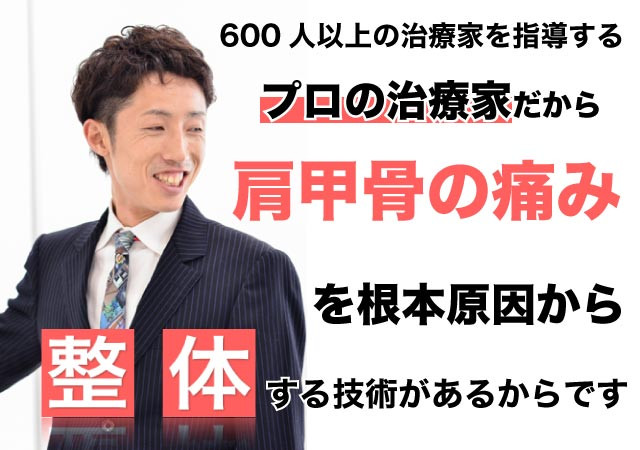 600 人以上の治療家を指導する

プロの治療家だから

肩甲骨の痛み

を根本原因から

整体

する技術があるからです